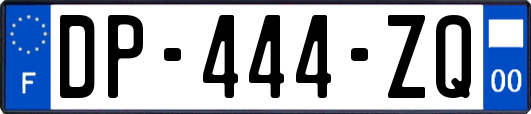 F
DP-444-ZQ
00